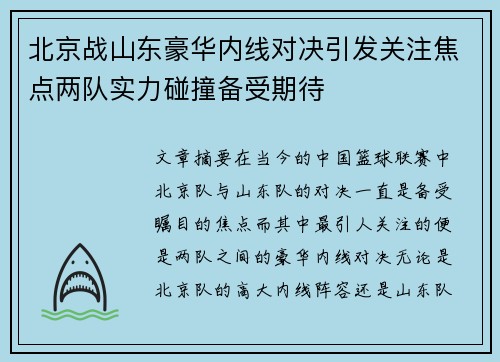 北京战山东豪华内线对决引发关注焦点两队实力碰撞备受期待

文章摘要在当今的中国篮球联赛中北京队与山东队的对决一直是备受瞩目的焦点而其中最引人关注的便是两队之间的豪华内线对决无论是北京队的高大内线阵容还是山东队